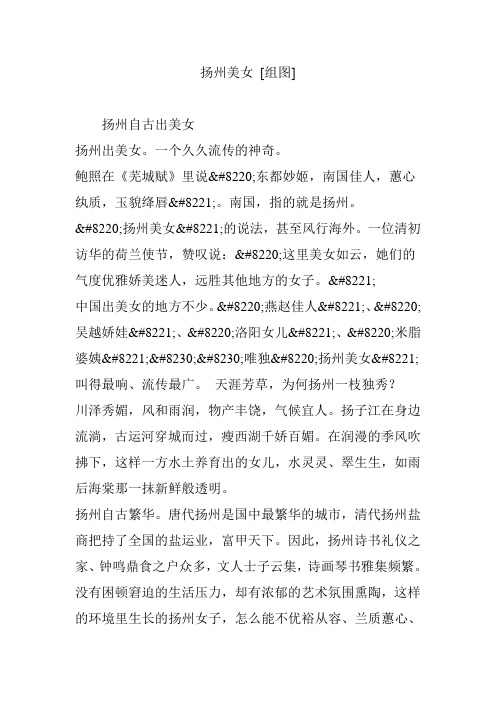 扬州美女 [组图]

扬州自古出美女

扬州出美女。一个久久流传的神奇。

鲍照在《芜城赋》里说&#8220;东都妙姬，南国佳人，蕙心纨质，玉貌绛唇&#8221;。南国，指的就是扬州。

&#8220;扬州美女&#8221;的说法，甚至风行海外。一位清初访华的荷兰使节，赞叹说：&#8220;这里美女如云，她们的气度优雅娇美迷人，远胜其他地方的女子。&#8221;

中国出美女的地方不少。&#8220;燕赵佳人&#8221;、&#8220;吴越娇娃&#8221;、&#8220;洛阳女儿&#8221;、&#8220;米脂婆姨&#8221;&#8230;&#8230;唯独&#8220;扬州美女&#8221;叫得最响、流传最广。 天涯芳草，为何扬州一枝独秀？

川泽秀媚，风和雨润，物产丰饶，气候宜人。扬子江在身边流淌，古运河穿城而过，瘦西湖千娇百媚。在润漫的季风吹拂下，这样一方水土养育出的女儿，水灵灵、翠生生，如雨后海棠那一抹新鲜般透明。

扬州自古繁华。唐代扬州是国中最繁华的城市，清代扬州盐商把持了全国的盐运业，富甲天下。因此，扬州诗书礼仪之家、钟鸣鼎食之户众多，文人士子云集，诗画琴书雅集频繁。没有困顿窘迫的生活压力，却有浓郁的艺术氛围熏陶，这样的环境里生长的扬州女子，怎么能不优裕从容、兰质蕙心、